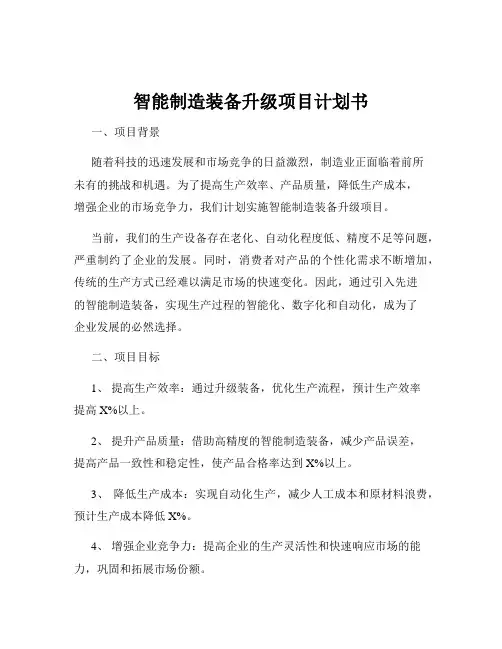 智能制造装备升级项目计划书

一、项目背景

随着科技的迅速发展和市场竞争的日益激烈，制造业正面临着前所未有的挑战和机遇。为了提高生产效率、产品质量，降低生产成本，增强企业的市场竞争力，我们计划实施智能制造装备升级项目。

当前，我们的生产设备存在老化、自动化程度低、精度不足等问题，严重制约了企业的发展。同时，消费者对产品的个性化需求不断增加，传统的生产方式已经难以满足市场的快速变化。因此，通过引入先进的智能制造装备，实现生产过程的智能化、数字化和自动化，成为了企业发展的必然选择。

二、项目目标

1、 提高生产效率：通过升级装备，优化生产流程，预计生产效率提高 X%以上。

2、 提升产品质量：借助高精度的智能制造装备，减少产品误差，提高产品一致性和稳定性，使产品合格率达到 X%以上。

3、 降低生产成本：实现自动化生产，减少人工成本和原材料浪费，预计生产成本降低 X%。

4、 增强企业竞争力：提高企业的生产灵活性和快速响应市场的能力，巩固和拓展市场份额。